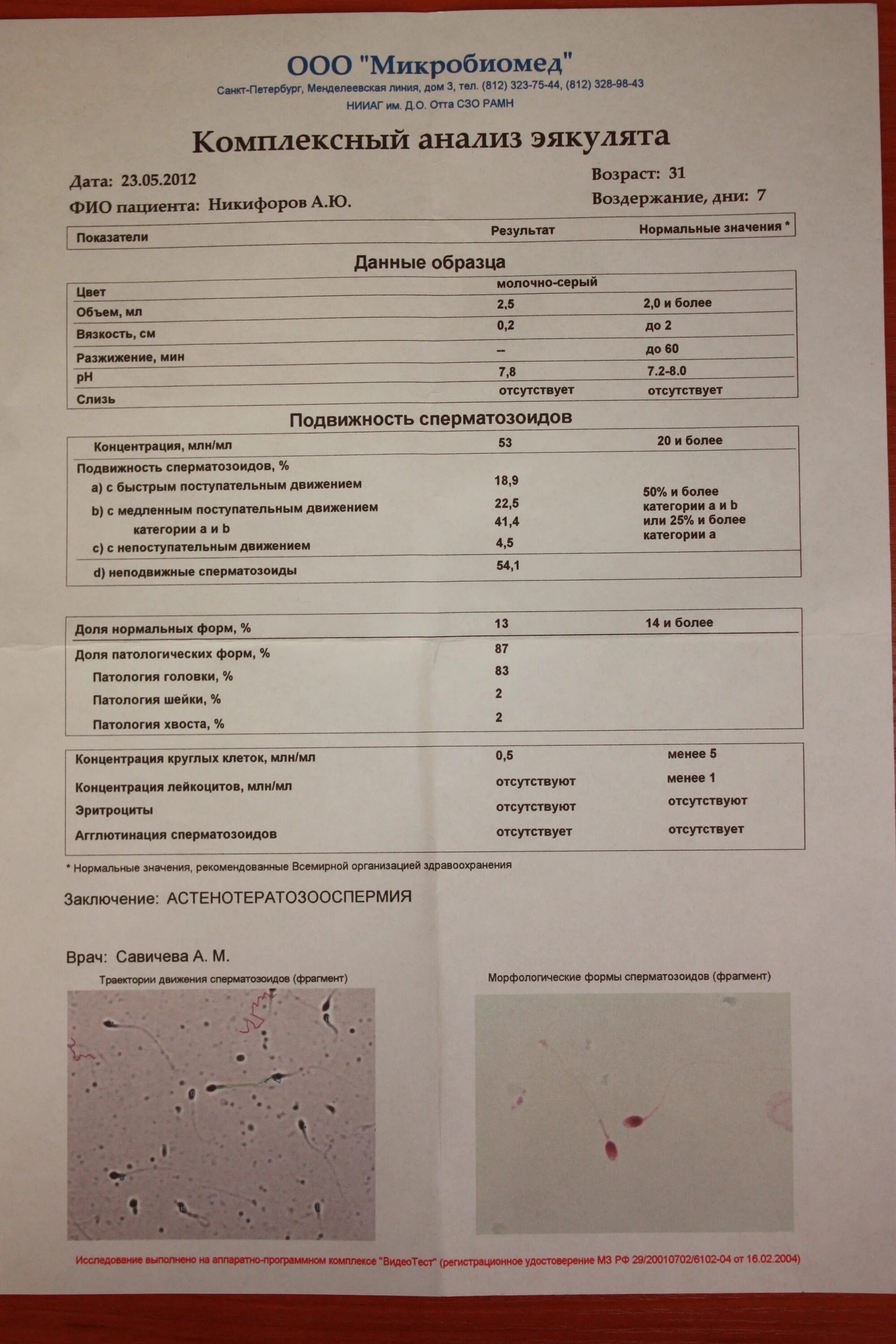 ООО "Микробиомед"
Санкт-Петербург, Менделеевская линия, дом 3, тел. (812) 323-75-44, (812) 328-98-43
НИИАГ им. Д.О. Отта СЗО РАМН

Комплексный анализ эякулята

Дата: 23.05.2012
ФИО пациента: Никифоров А.Ю.
Возраст: 31
Воздержание, дни: 7

| Показатели | Результат | Нормальные значения * |
|---|---|---|

Данные образца

| | | |
|---|---|---|
| Цвет | молочно-серый | |
| Объем, мл | 2,5 | 2,0 и более |
| Вязкость, см | 0,2 | до 2 |
| Разжижение, мин | -- | до 60 |
| pH | 7,8 | 7.2-8.0 |
| Слизь | отсутствует | отсутствует |

Подвижность сперматозоидов

| | | |
|---|---|---|
| Концентрация, млн/мл | 53 | 20 и более |
| Подвижность сперматозоидов, % | | |
| a) с быстрым поступательным движением | 18,9 | 50% и более категории a и b или 25% и более категории a |
| b) с медленным поступательным движением | 22,5 | |
| категории a и b | 41,4 | |
| c) с непоступательным движением | 4,5 | |
| d) неподвижные сперматозоиды | 54,1 | |

| | | |
|---|---|---|
| Доля нормальных форм, % | 13 | 14 и более |
| Доля патологических форм, % | 87 | |
| Патология головки, % | 83 | |
| Патология шейки, % | 2 | |
| Патология хвоста, % | 2 | |

| | | |
|---|---|---|
| Концентрация круглых клеток, млн/мл | 0,5 | менее 5 |
| Концентрация лейкоцитов, млн/мл | отсутствуют | менее 1 |
| Эритроциты | отсутствуют | отсутствуют |
| Агглютинация сперматозоидов | отсутствует | отсутствует |

* Нормальные значения, рекомендованные Всемирной организацией здравоохранения

Заключение: АСТЕНОТЕРАТОЗООСПЕРМИЯ

Врач: Савичева А. М.

Траектории движения сперматозоидов (фрагмент)

Морфологические формы сперматозоидов (фрагмент)

Исследование выполнено на аппаратно-программном комплексе "ВидеоТест" (регистрационное удостоверение МЗ РФ 29/20010702/6102-04 от 16.02.2004)